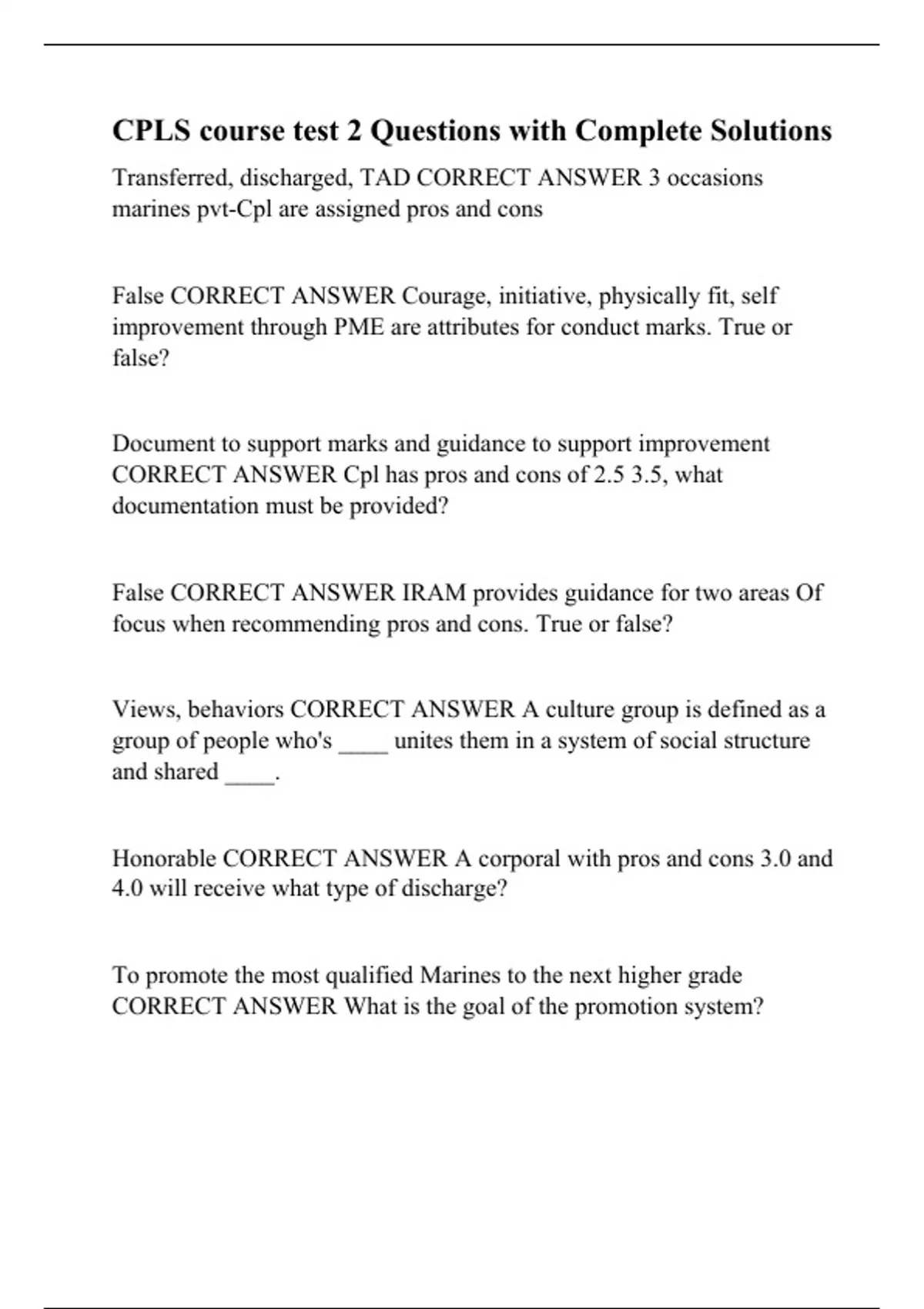 CPLS course test 2 Questions with Complete Solutions

Transferred, discharged, TAD CORRECT ANSWER 3 occasions marines pvt-Cpl are assigned pros and cons

False CORRECT ANSWER Courage, initiative, physically fit, self improvement through PME are attributes for conduct marks. True or false?

Document to support marks and guidance to support improvement CORRECT ANSWER Cpl has pros and cons of 2.5 3.5, what documentation must be provided?

False CORRECT ANSWER IRAM provides guidance for two areas Of focus when recommending pros and cons. True or false?

Views, behaviors CORRECT ANSWER A culture group is defined as a group of people who's ____ unites them in a system of social structure and shared ____.

Honorable CORRECT ANSWER A corporal with pros and cons 3.0 and 4.0 will receive what type of discharge?

To promote the most qualified Marines to the next higher grade CORRECT ANSWER What is the goal of the promotion system?